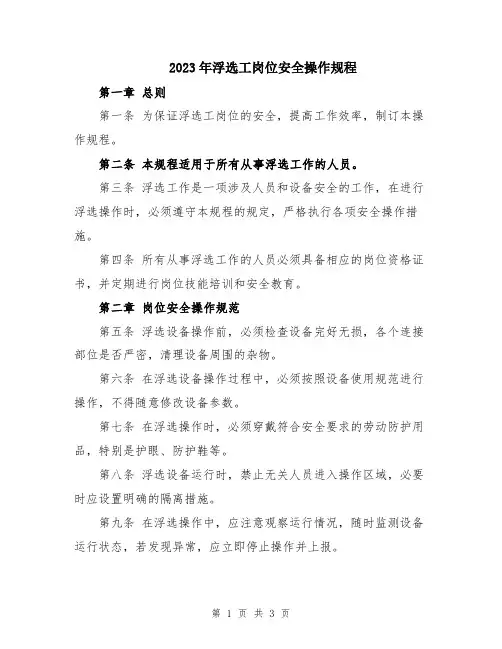 2023年浮选工岗位安全操作规程

第一章 总则

第一条 为保证浮选工岗位的安全，提高工作效率，制订本操作规程。

第二条 本规程适用于所有从事浮选工作的人员。

第三条 浮选工作是一项涉及人员和设备安全的工作，在进行浮选操作时，必须遵守本规程的规定，严格执行各项安全操作措施。

第四条 所有从事浮选工作的人员必须具备相应的岗位资格证书，并定期进行岗位技能培训和安全教育。

第二章 岗位安全操作规范

第五条 浮选设备操作前，必须检查设备完好无损，各个连接部位是否严密，清理设备周围的杂物。

第六条 在浮选设备操作过程中，必须按照设备使用规范进行操作，不得随意修改设备参数。

第七条 在浮选操作时，必须穿戴符合安全要求的劳动防护用品，特别是护眼、防护鞋等。

第八条 浮选设备运行时，禁止无关人员进入操作区域，必要时应设置明确的隔离措施。

第九条 在浮选操作中，应注意观察运行情况，随时监测设备运行状态，若发现异常，应立即停止操作并上报。

第 1 页 共 3 页